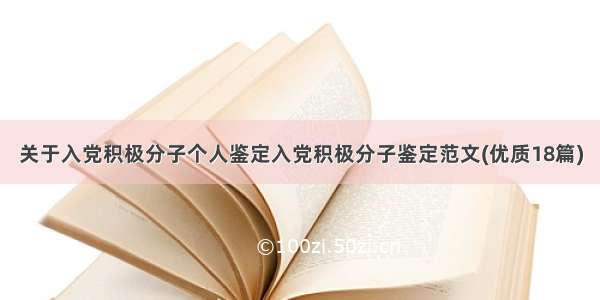 关于入党积极分子个人鉴定入党积极分子鉴定范文(优质18篇)

©100zi.50zi.cn